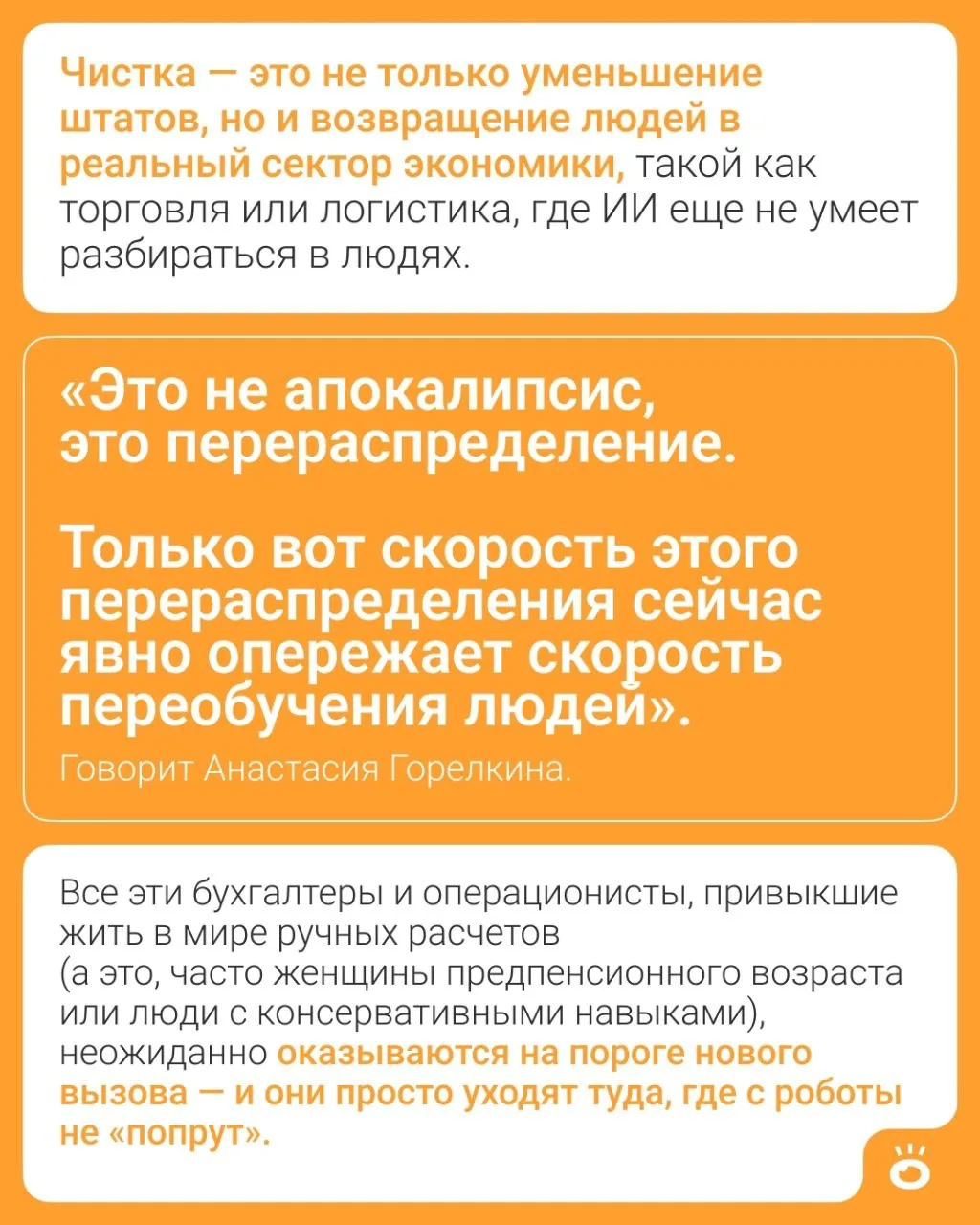 Чистка — это не только уменьшение штатов, но и возвращение людей в реальный сектор экономики, такой как торговля или логистика, где ИИ еще не умеет разбираться в людях.

«Это не апокалипсис, это перераспределение.

Только вот скорость этого перераспределения сейчас явно опережает скорость переобучения людей».

Говорит Анастасия Горелкина.

Все эти бухгалтеры и операционисты, привыкшие жить в мире ручных расчетов (а это, часто женщины предпенсионного возраста или люди с консервативными навыками), неожиданно оказываются на пороге нового вызова — и они просто уходят туда, где с роботы не «попрут».